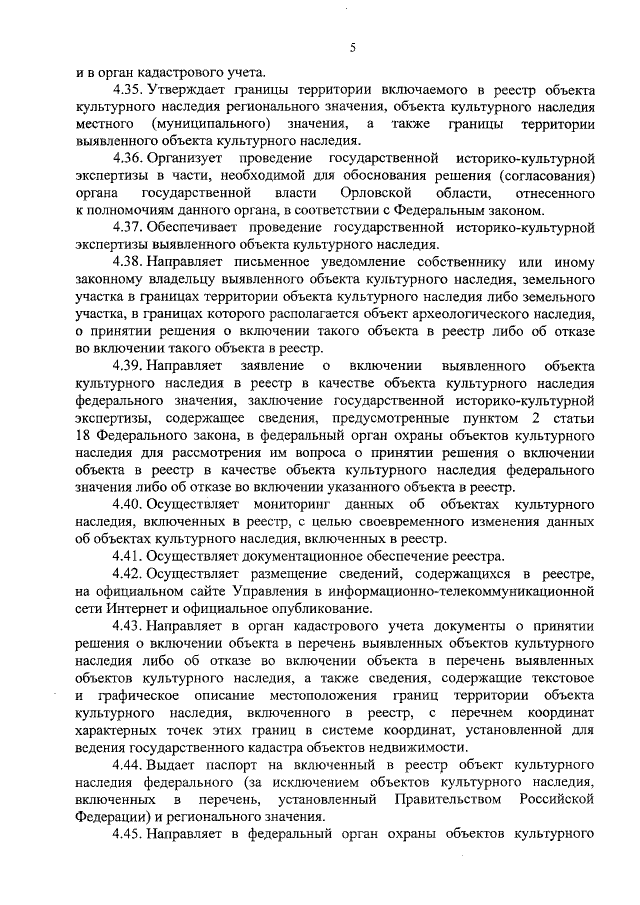 5

и в орган кадастрового учета.

4.35. Утверждает границы территории включаемого в реестр объекта культурного наследия регионального значения, объекта культурного наследия местного (муниципального) значения, а также границы территории выявленного объекта культурного наследия.

4.36. Организует проведение государственной историко-культурной экспертизы в части, необходимой для обоснования решения (согласования) органа государственной власти Орловской области, отнесенного к полномочиям данного органа, в соответствии с Федеральным законом.

4.37. Обеспечивает проведение государственной историко-культурной экспертизы выявленного объекта культурного наследия.

4.38. Направляет письменное уведомление собственнику или иному законному владельцу выявленного объекта культурного наследия, земельного участка в границах территории объекта культурного наследия либо земельного участка, в границах которого располагается объект археологического наследия, о принятии решения о включении такого объекта в реестр либо об отказе во включении такого объекта в реестр.

4.39. Направляет заявление о включении выявленного объекта культурного наследия в реестр в качестве объекта культурного наследия федерального значения, заключение государственной историко-культурной экспертизы, содержащее сведения, предусмотренные пунктом 2 статьи 18 Федерального закона, в федеральный орган охраны объектов культурного наследия для рассмотрения им вопроса о принятии решения о включении объекта в реестр в качестве объекта культурного наследия федерального значения либо об отказе во включении указанного объекта в реестр.

4.40. Осуществляет мониторинг данных об объектах культурного наследия, включенных в реестр, с целью своевременного изменения данных об объектах культурного наследия, включенных в реестр.

4.41. Осуществляет документационное обеспечение реестра.

4.42. Осуществляет размещение сведений, содержащихся в реестре, на официальном сайте Управления в информационно-телекоммуникационной сети Интернет и официальное опубликование.

4.43. Направляет в орган кадастрового учета документы о принятии решения о включении объекта в перечень выявленных объектов культурного наследия либо об отказе во включении объекта в перечень выявленных объектов культурного наследия, а также сведения, содержащие текстовое и графическое описание местоположения границ территории объекта культурного наследия, включенного в реестр, с перечнем координат характерных точек этих границ в системе координат, установленной для ведения государственного кадастра объектов недвижимости.

4.44. Выдает паспорт на включенный в реестр объект культурного наследия федерального (за исключением объектов культурного наследия, включенных в перечень, установленный Правительством Российской Федерации) и регионального значения.

4.45. Направляет в федеральный орган охраны объектов культурного